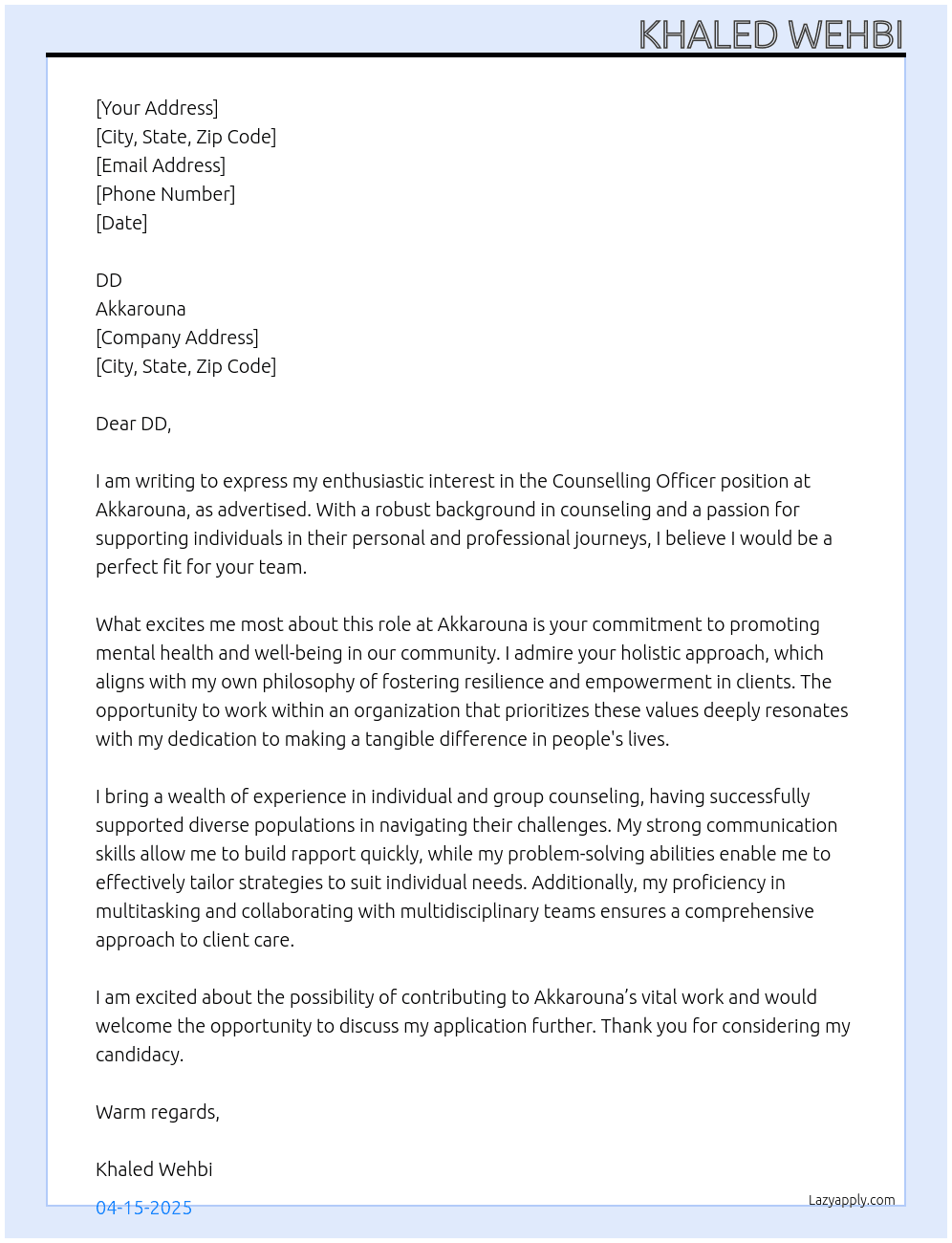 KHALED WEHBI

[Your Address]
[City, State, Zip Code]
[Email Address]
[Phone Number]
[Date]

DD
Akkarouna
[Company Address]
[City, State, Zip Code]

Dear DD,

I am writing to express my enthusiastic interest in the Counselling Officer position at Akkarouna, as advertised. With a robust background in counseling and a passion for supporting individuals in their personal and professional journeys, I believe I would be a perfect fit for your team.

What excites me most about this role at Akkarouna is your commitment to promoting mental health and well-being in our community. I admire your holistic approach, which aligns with my own philosophy of fostering resilience and empowerment in clients. The opportunity to work within an organization that prioritizes these values deeply resonates with my dedication to making a tangible difference in people's lives.

I bring a wealth of experience in individual and group counseling, having successfully supported diverse populations in navigating their challenges. My strong communication skills allow me to build rapport quickly, while my problem-solving abilities enable me to effectively tailor strategies to suit individual needs. Additionally, my proficiency in multitasking and collaborating with multidisciplinary teams ensures a comprehensive approach to client care.

I am excited about the possibility of contributing to Akkarouna's vital work and would welcome the opportunity to discuss my application further. Thank you for considering my candidacy.

Warm regards,

Khaled Wehbi

04-15-2025

Lazyapply.com